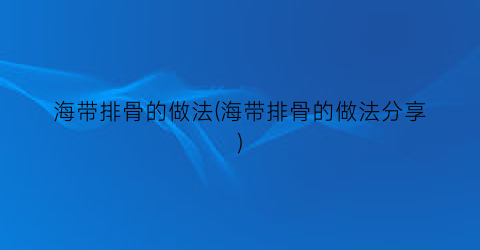 海带排骨的做法(海带排骨的做法分享)